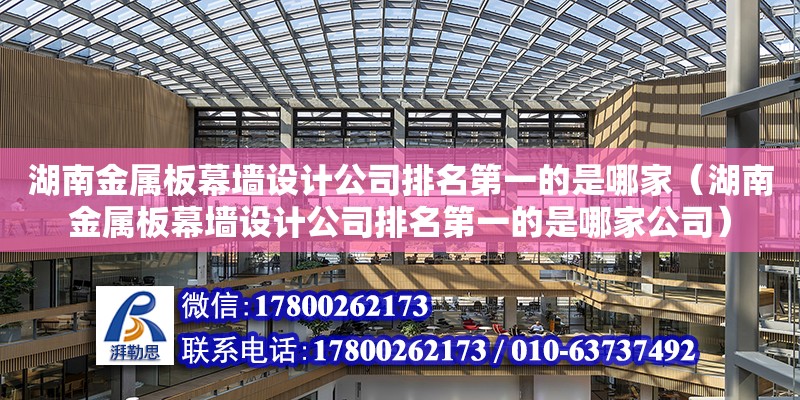 湖南金属板幕墙设计公司排名第一的是哪家（湖南金属板幕墙设计公司排名第一的是哪家公司）

湃勒思

微信：17800262173

联系电话：17800262173 / 010-63737492